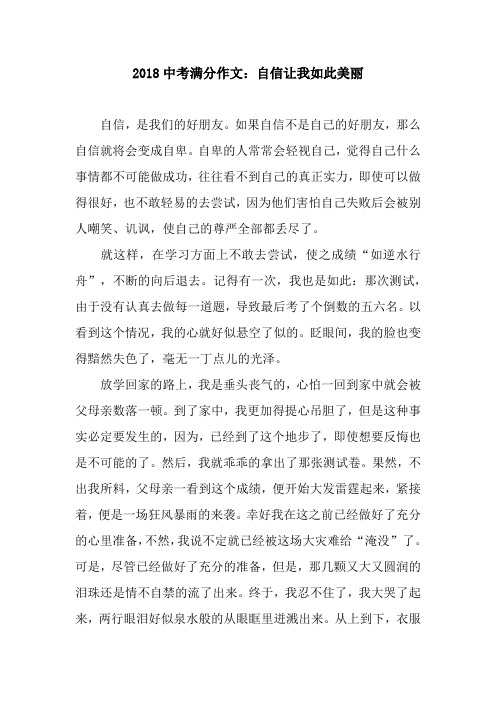 2018 中考满分作文：自信让我如此美丽

自信，是我们的好朋友。如果自信不是自己的好朋友，那么自信就将会变成自卑。自卑的人常常会轻视自己，觉得自己什么事情都不可能做成功，往往看不到自己的真正实力，即使可以做得很好，也不敢轻易的去尝试，因为他们害怕自己失败后会被别人嘲笑、讥讽，使自己的尊严全部都丢尽了。

就这样，在学习方面上不敢去尝试，使之成绩“如逆水行舟”，不断的向后退去。记得有一次，我也是如此：那次测试，由于没有认真去做每一道题，导致最后考了个倒数的五六名。以看到这个情况，我的心就好似悬空了似的。眨眼间，我的脸也变得黯然失色了，毫无一丁点儿的光泽。

放学回家的路上，我是垂头丧气的，心怕一回到家中就会被父母亲数落一顿。到了家中，我更加得提心吊胆了，但是这种事实必定要发生的，因为，已经到了这个地步了，即使想要反悔也是不可能的了。然后，我就乖乖的拿出了那张测试卷。果然，不出我所料，父母亲一看到这个成绩，便开始大发雷霆起来，紧接着，便是一场狂风暴雨的来袭。幸好我在这之前已经做好了充分的心里准备，不然，我说不定就已经被这场大灾难给“淹没”了。可是，尽管已经做好了充分的准备，但是，那几颗又大又圆润的泪珠还是情不自禁的流了出来。终于，我忍不住了，我大哭了起来，两行眼泪好似泉水般的从眼眶里迸溅出来。从上到下，衣服